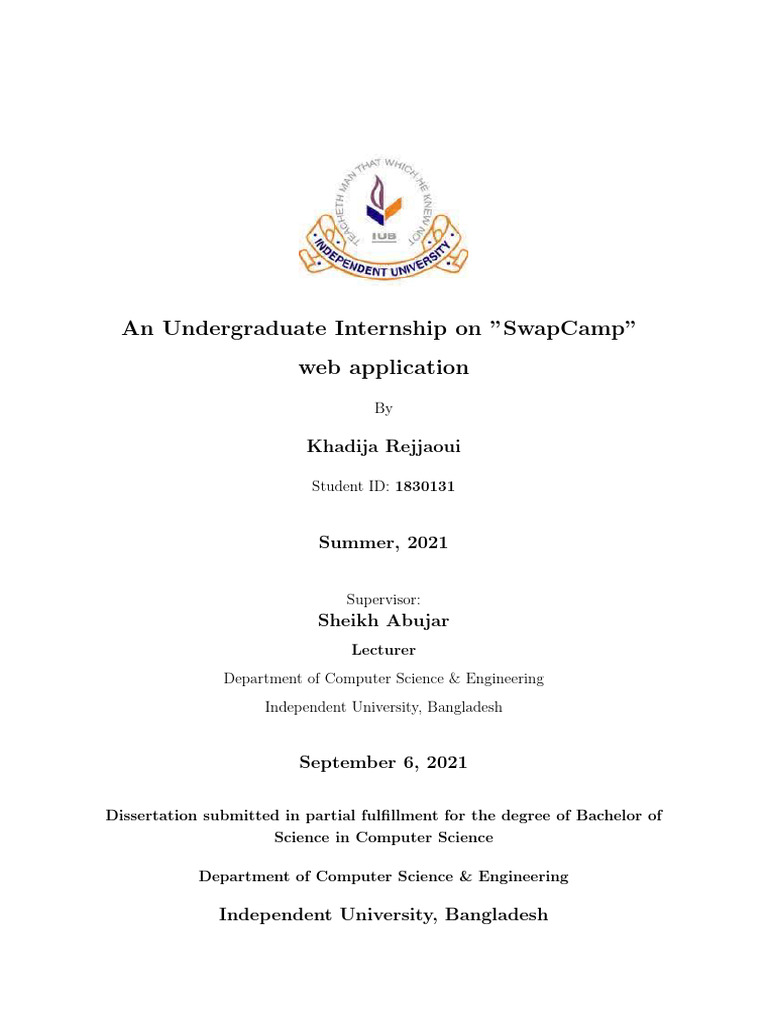 TEACHETH MAN THAT WHICH HE KNEW NOT
IUB
INDEPENDENT UNIVERSITY

An Undergraduate Internship on ”SwapCamp” web application

By

Khadija Rejjaoui

Student ID: 1830131

Summer, 2021

Supervisor:
Sheikh Abujar

Lecturer

Department of Computer Science & Engineering

Independent University, Bangladesh

September 6, 2021

Dissertation submitted in partial fulfillment for the degree of Bachelor of Science in Computer Science

Department of Computer Science & Engineering

Independent University, Bangladesh